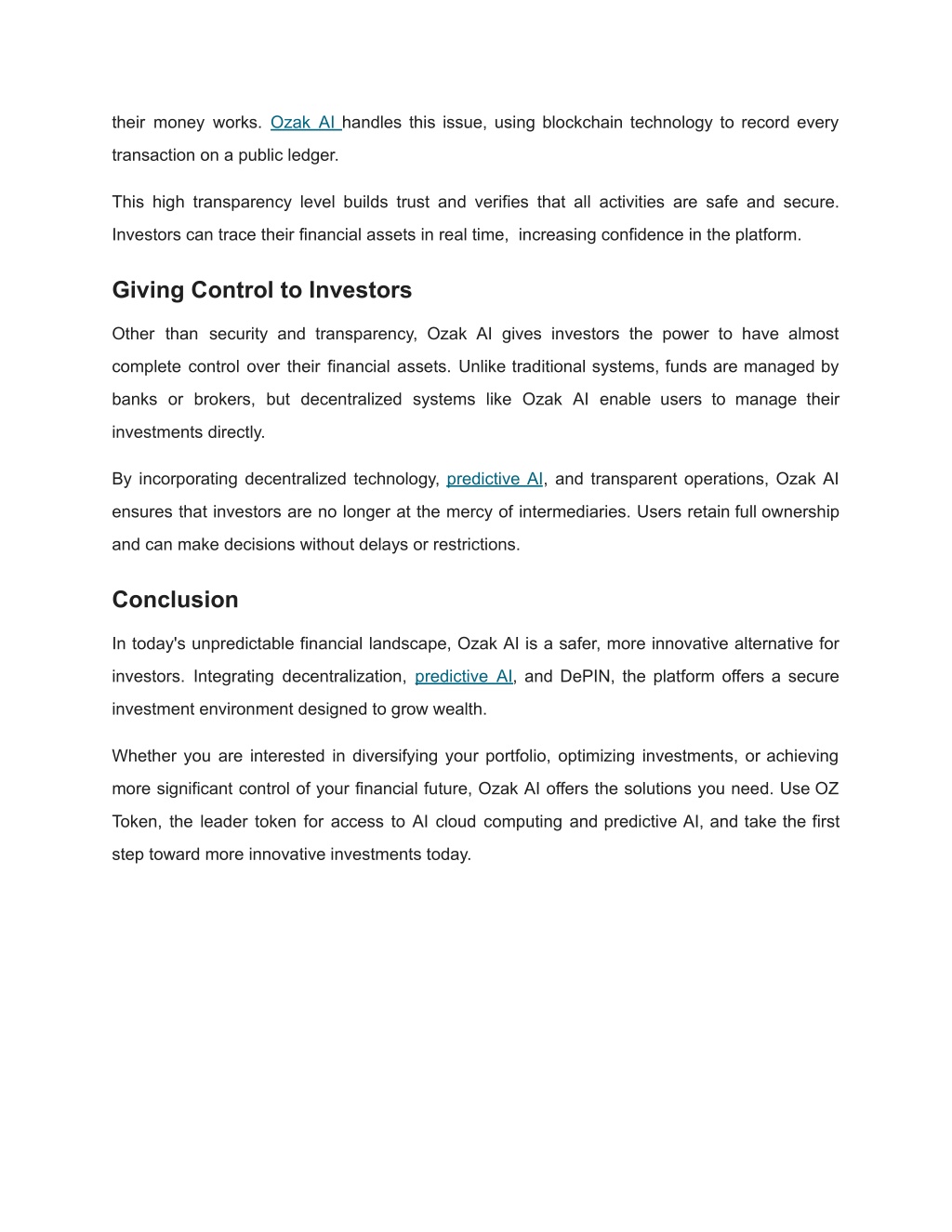 their money works. Ozak AI handles this issue, using blockchain technology to record every transaction on a public ledger.

This high transparency level builds trust and verifies that all activities are safe and secure. Investors can trace their financial assets in real time, increasing confidence in the platform.

Giving Control to Investors

Other than security and transparency, Ozak AI gives investors the power to have almost complete control over their financial assets. Unlike traditional systems, funds are managed by banks or brokers, but decentralized systems like Ozak AI enable users to manage their investments directly.

By incorporating decentralized technology, predictive AI, and transparent operations, Ozak AI ensures that investors are no longer at the mercy of intermediaries. Users retain full ownership and can make decisions without delays or restrictions.

Conclusion

In today's unpredictable financial landscape, Ozak AI is a safer, more innovative alternative for investors. Integrating decentralization, predictive AI, and DePIN, the platform offers a secure investment environment designed to grow wealth.

Whether you are interested in diversifying your portfolio, optimizing investments, or achieving more significant control of your financial future, Ozak AI offers the solutions you need. Use OZ Token, the leader token for access to AI cloud computing and predictive AI, and take the first step toward more innovative investments today.